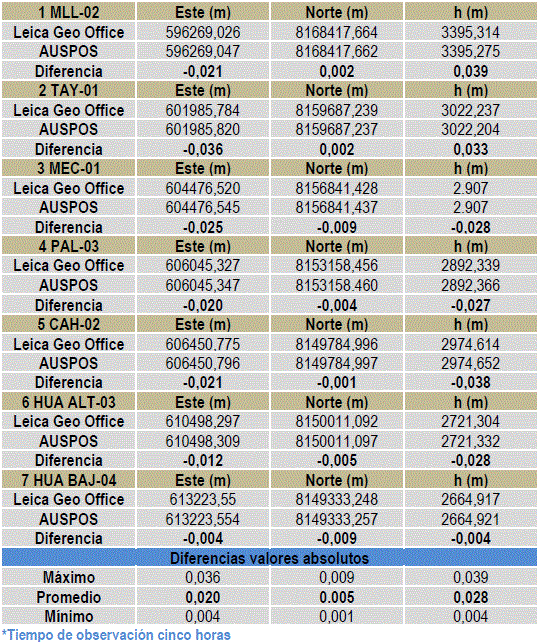 | 1 MLL-02 | Este (m) | Norte (m) | h (m) |
|---|---|---|---|
| Leica Geo Office | 596269,026 | 8168417,664 | 3395,314 |
| AUSPOS | 596269,047 | 8168417,662 | 3395,275 |
| Diferencia | -0,021 | 0,002 | 0,039 |
| 2 TAY-01 | Este (m) | Norte (m) | h (m) |
| Leica Geo Office | 601985,784 | 8159687,239 | 3022,237 |
| AUSPOS | 601985,820 | 8159687,237 | 3022,204 |
| Diferencia | -0,036 | 0,002 | 0,033 |
| 3 MEC-01 | Este (m) | Norte (m) | h (m) |
| Leica Geo Office | 604476,520 | 8156841,428 | 2.907 |
| AUSPOS | 604476,545 | 8156841,437 | 2.907 |
| Diferencia | -0,025 | -0,009 | -0,028 |
| 4 PAL-03 | Este (m) | Norte (m) | h (m) |
| Leica Geo Office | 606045,327 | 8153158,456 | 2892,339 |
| AUSPOS | 606045,347 | 8153158.460 | 2892,366 |
| Diferencia | -0,020 | -0,004 | -0,027 |
| 5 CAH-02 | Este (m) | Norte (m) | h (m) |
| Leica Geo Office | 606450,775 | 8149784,996 | 2974,614 |
| AUSPOS | 606450,796 | 8149784,997 | 2974,652 |
| Diferencia | -0,021 | -0,001 | -0,038 |
| 6 HUA ALT-03 | Este (m) | Norte (m) | h (m) |
| Leica Geo Office | 610498,297 | 8150011,092 | 2721,304 |
| AUSPOS | 610498,309 | 8150011,097 | 2721,332 |
| Diferencia | -0,012 | -0,005 | -0,028 |
| 7 HUA BAJ-04 | Este (m) | Norte (m) | h (m) |
| Leica Geo Office | 613223,55 | 8149333,248 | 2664,917 |
| AUSPOS | 613223,554 | 8149333,257 | 2664,921 |
| Diferencia | -0,004 | -0,009 | -0,004 |
| Diferencias valores absolutos | | | |
| Máximo | 0,036 | 0,009 | 0,039 |
| Promedio | 0,020 | 0,005 | 0,028 |
| Mínimo | 0,004 | 0,001 | 0,004 |

*Tiempo de observación cinco horas